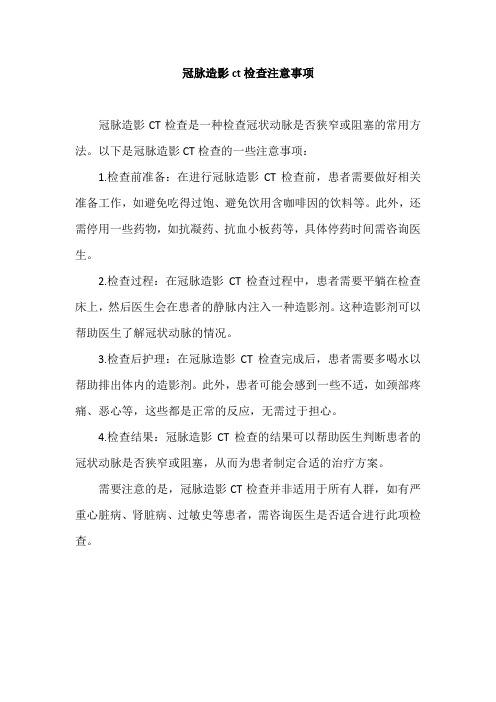 冠脉造影 ct 检查注意事项

冠脉造影 CT 检查是一种检查冠状动脉是否狭窄或阻塞的常用方法。以下是冠脉造影 CT 检查的一些注意事项：

1.检查前准备：在进行冠脉造影 CT 检查前，患者需要做好相关准备工作，如避免吃得过饱、避免饮用含咖啡因的饮料等。此外，还需停用一些药物，如抗凝药、抗血小板药等，具体停药时间需咨询医生。

2.检查过程：在冠脉造影 CT 检查过程中，患者需要平躺在检查床上，然后医生会在患者的静脉内注入一种造影剂。这种造影剂可以帮助医生了解冠状动脉的情况。

3.检查后护理：在冠脉造影 CT 检查完成后，患者需要多喝水以帮助排出体内的造影剂。此外，患者可能会感到一些不适，如颈部疼痛、恶心等，这些都是正常的反应，无需过于担心。

4.检查结果：冠脉造影 CT 检查的结果可以帮助医生判断患者的冠状动脉是否狭窄或阻塞，从而为患者制定合适的治疗方案。

需要注意的是，冠脉造影 CT 检查并非适用于所有人群，如有严重心脏病、肾脏病、过敏史等患者，需咨询医生是否适合进行此项检查。